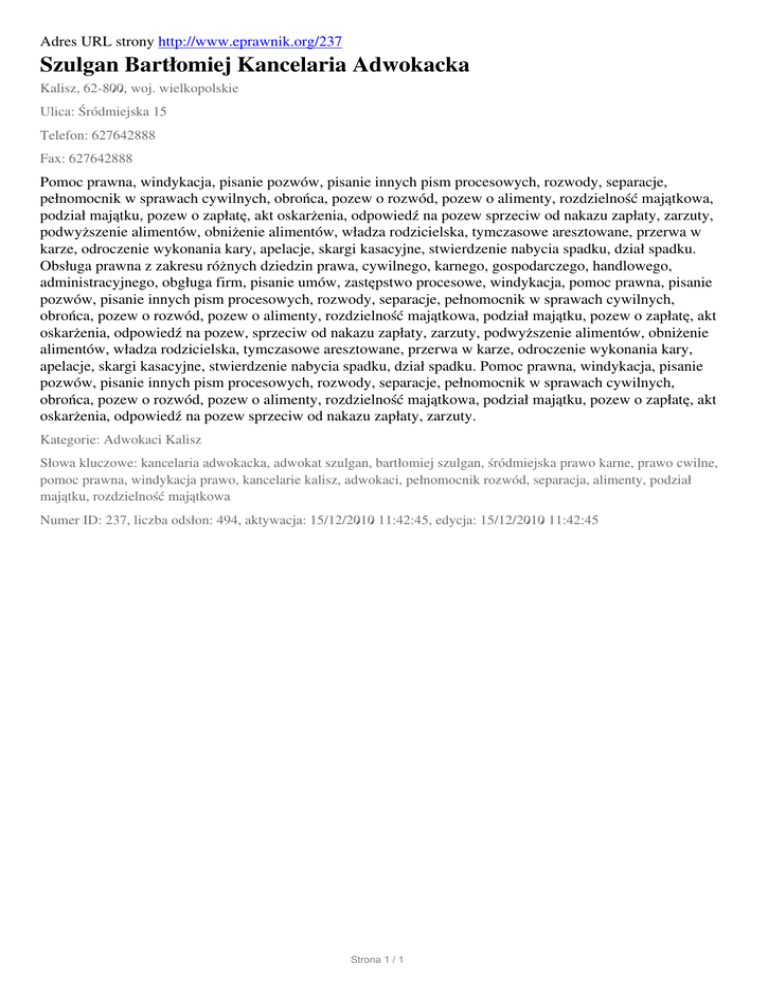 Adres URL strony http://www.eprawnik.org/237

Szulgan Bartłomiej Kancelaria Adwokacka

Kalisz, 62-800, woj. wielkopolskie

Ulica: Śródmiejska 15

Telefon: 627642888

Fax: 627642888

Pomoc prawna, windykacja, pisanie pozwów, pisanie innych pism procesowych, rozwody, separacje, pełnomocnik w sprawach cywilnych, obrońca, pozew o rozwód, pozew o alimenty, rozdzielność majątkowa, podział majątku, pozew o zapłatę, akt oskarżenia, odpowiedź na pozew sprzeciw od nakazu zapłaty, zarzuty, podwyższenie alimentów, obniżenie alimentów, władza rodzicielska, tymczasowe aresztowane, przerwa w karze, odroczenie wykonania kary, apelacje, skargi kasacyjne, stwierdzenie nabycia spadku, dział spadku. Obsługa prawna z zakresu różnych dziedzin prawa, cywilnego, karnego, gospodarczego, handlowego, administracyjnego, obgługa firm, pisanie umów, zastępstwo procesowe, windykacja, pomoc prawna, pisanie pozwów, pisanie innych pism procesowych, rozwody, separacje, pełnomocnik w sprawach cywilnych, obrońca, pozew o rozwód, pozew o alimenty, rozdzielność majątkowa, podział majątku, pozew o zapłatę, akt oskarżenia, odpowiedź na pozew, sprzeciw od nakazu zapłaty, zarzuty, podwyższenie alimentów, obniżenie alimentów, władza rodzicielska, tymczasowe aresztowane, przerwa w karze, odroczenie wykonania kary, apelacje, skargi kasacyjne, stwierdzenie nabycia spadku, dział spadku. Pomoc prawna, windykacja, pisanie pozwów, pisanie innych pism procesowych, rozwody, separacje, pełnomocnik w sprawach cywilnych, obrońca, pozew o rozwód, pozew o alimenty, rozdzielność majątkowa, podział majątku, pozew o zapłatę, akt oskarżenia, odpowiedź na pozew sprzeciw od nakazu zapłaty, zarzuty.

Kategorie: Adwokaci Kalisz

Słowa kluczowe: kancelaria adwokacka, adwokat szulgan, bartłomiej szulgan, śródmiejska prawo karne, prawo cwilne, pomoc prawna, windykacja prawo, kancelarie kalisz, adwokaci, pełnomocnik rozwód, separacja, alimenty, podział majątku, rozdzielność majątkowa

Numer ID: 237, liczba odsłon: 494, aktywacja: 15/12/2010 11:42:45, edycja: 15/12/2010 11:42:45

Strona 1 / 1